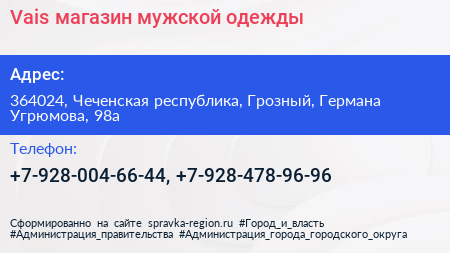 Vais магазин мужской одежды

Адрес:

364024, Чеченская республика, Грозный, Германа Угрюмова, 98а

Телефон:

+7-928-004-66-44, +7-928-478-96-96

Сформированно на сайте spravka-region.ru #Город_и_власть #Администрация_правительства #Администрация_города_городского_округа